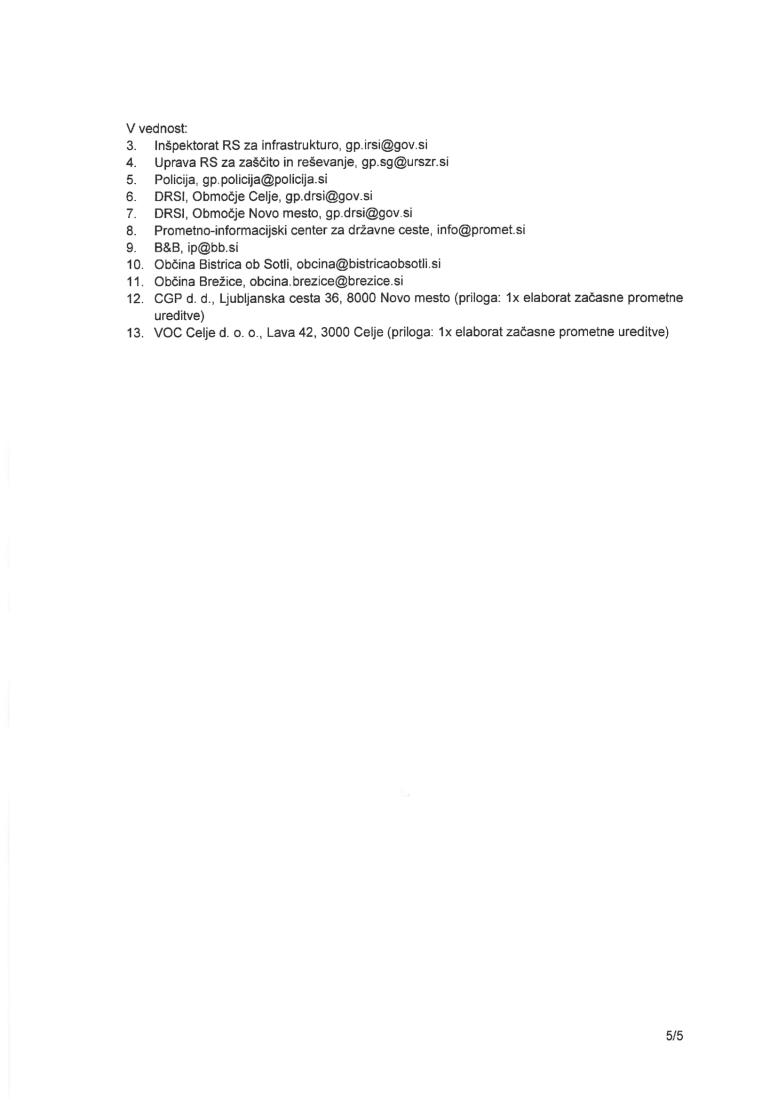 V vednost:
3. Inšpektorat RS za infrastrukturo, gp.irsi@gov.si
4. Uprava RS za zaščito in reševanje, gp.sg@urszr.si
5. Policija, gp.policija@policija.si
6. DRSI, Območje Celje, gp.drsi@gov.si
7. DRSI, Območje Novo mesto, gp.drsi@gov.si
8. Prometno-informacijski center za državne ceste, info@promet.si
9. B&B, ip@bb.si
10. Občina Bistrica ob Sotli, obcina@bistricaobsotli.si
11. Občina Brežice, obcina.brezice@brezice.si
12. CGP d. d., Ljubljanska cesta 36, 8000 Novo mesto (priloga: 1x elaborat začasne prometne ureditve)
13. VOC Celje d. o. o., Lava 42, 3000 Celje (priloga: 1x elaborat začasne prometne ureditve)

5/5